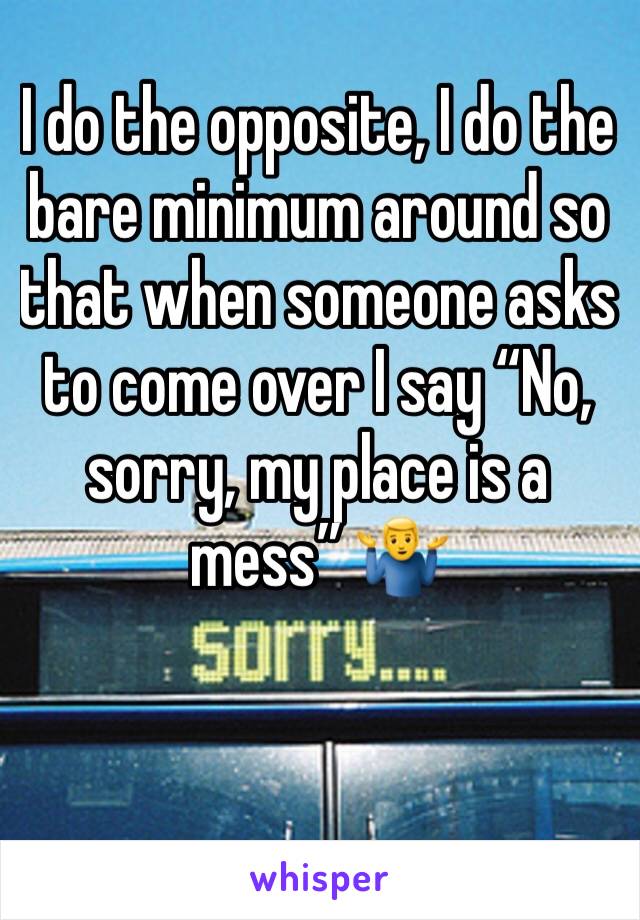 I do the opposite, I do the bare minimum around so that when someone asks to come over I say “No, sorry, my place is a mess” 🤷‍♂️

sorry....

whisper